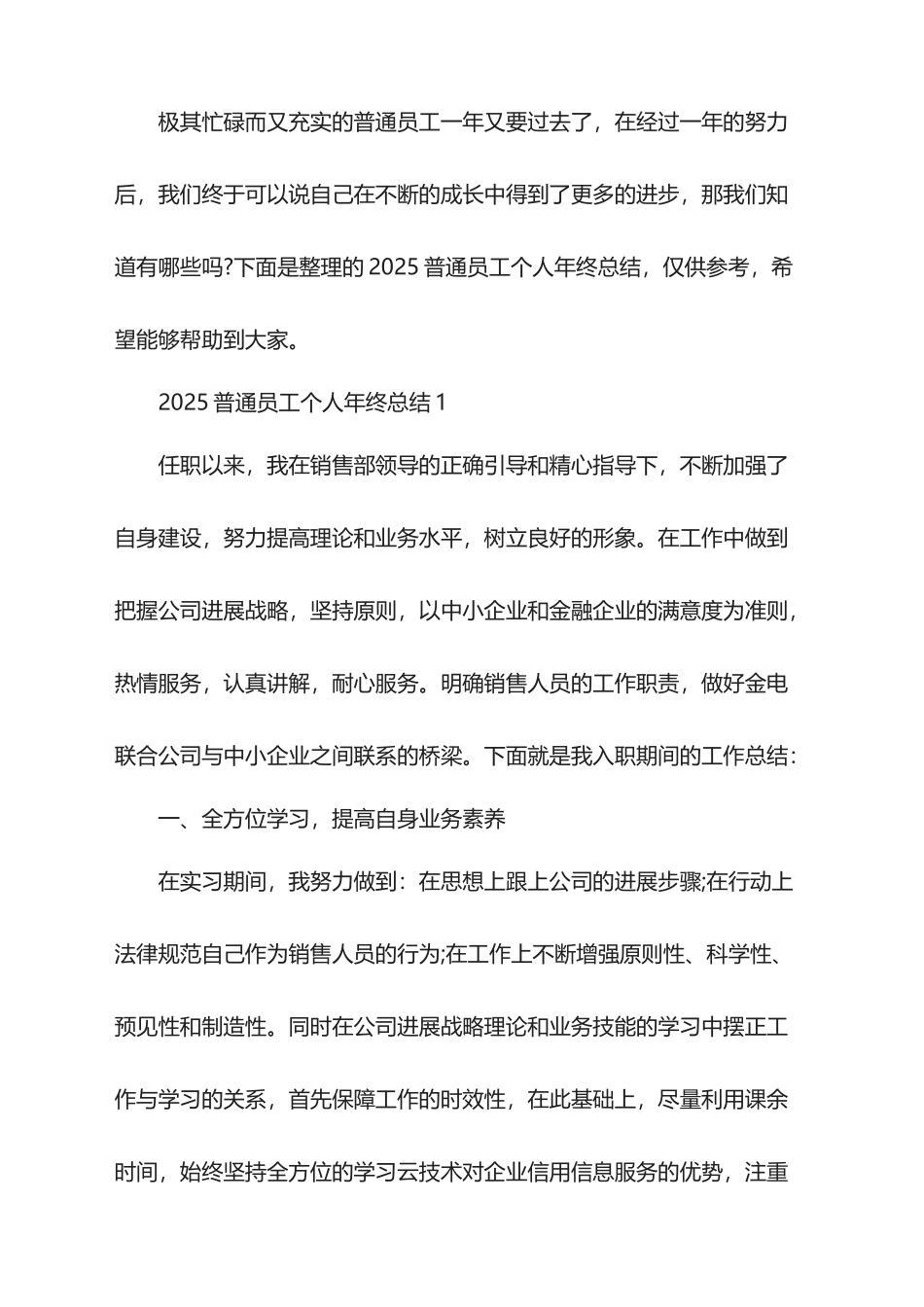 极其忙碌而又充实的普通员工一年又要过去了，在经过一年的努力后，我们终于可以说自己在不断的成长中得到了更多的进步，那我们知道有哪些吗?下面是整理的 2025 普通员工个人年终总结，仅供参考，希望能够帮助到大家。

2025 普通员工个人年终总结 1

任职以来，我在销售部领导的正确引导和精心指导下，不断加强了自身建设，努力提高理论和业务水平，树立良好的形象。在工作中做到把握公司进展战略，坚持原则，以中小企业和金融企业的满意度为准则，热情服务，认真讲解，耐心服务。明确销售人员的工作职责，做好金电联合公司与中小企业之间联系的桥梁。下面就是我入职期间的工作总结：

一、全方位学习，提高自身业务素养

在实习期间，我努力做到：在思想上跟上公司的进展步骤;在行动上法律规范自己作为销售人员的行为;在工作上不断增强原则性、科学性、预见性和制造性。同时在公司进展战略理论和业务技能的学习中摆正工作与学习的关系，首先保障工作的时效性，在此基础上，尽量利用课余时间，始终坚持全方位的学习云技术对企业信用信息服务的优势，注重